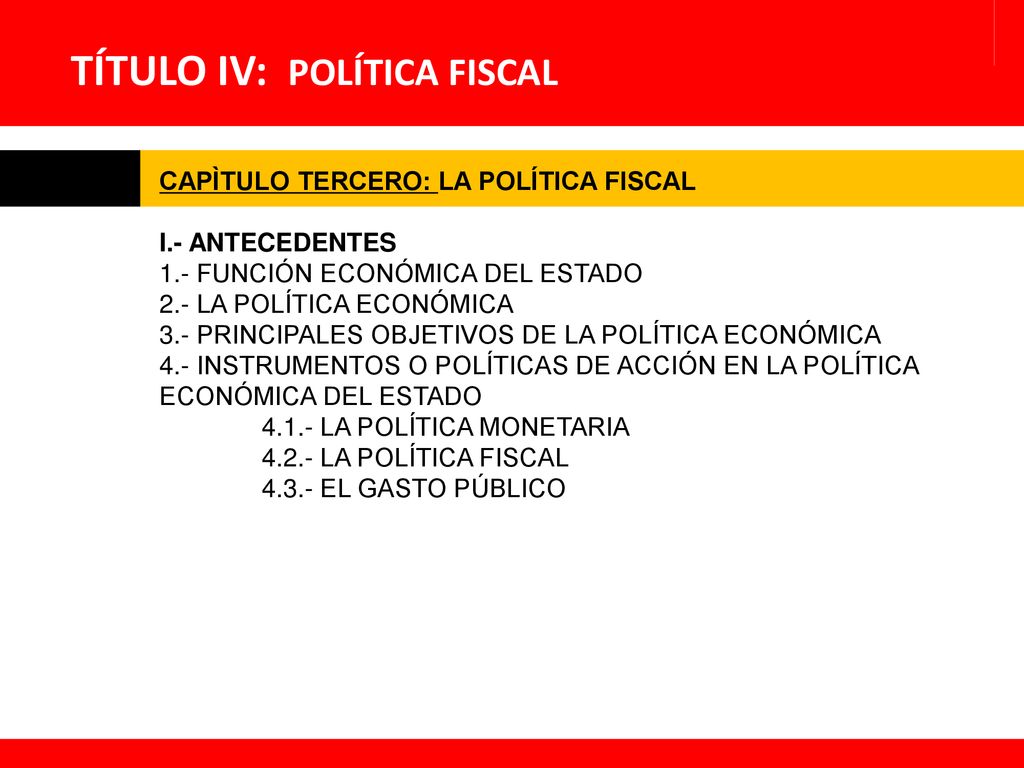 TÍTULO IV: POLÍTICA FISCAL

CAPÌTULO TERCERO: LA POLÍTICA FISCAL

I.- ANTECEDENTES
1.- FUNCIÓN ECONÓMICA DEL ESTADO
2.- LA POLÍTICA ECONÓMICA
3.- PRINCIPALES OBJETIVOS DE LA POLÍTICA ECONÓMICA
4.- INSTRUMENTOS O POLÍTICAS DE ACCIÓN EN LA POLÍTICA ECONÓMICA DEL ESTADO
4.1.- LA POLÍTICA MONETARIA
4.2.- LA POLÍTICA FISCAL
4.3.- EL GASTO PÚBLICO